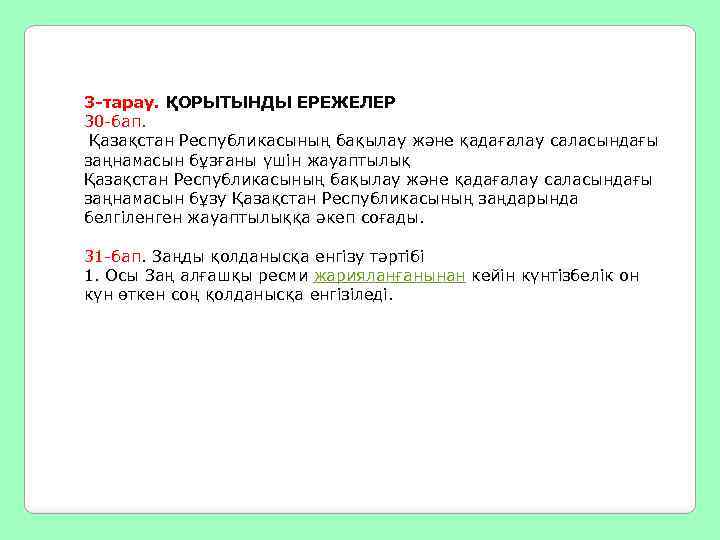 3-тарау. ҚОРЫТЫНДЫ ЕРЕЖЕЛЕР
30-бап.
Қазақстан Республикасының бақылау және қадағалау саласындағы заңнамасын бұзғаны үшін жауаптылық
Қазақстан Республикасының бақылау және қадағалау саласындағы заңнамасын бұзу Қазақстан Республикасының заңдарында белгіленген жауаптылыққа әкеп соғады.

31-бап. Заңды қолданысқа енгізу тәртібі
1. Осы Заң алғашқы ресми жарияланғанынан кейін күнтізбелік он күн өткен соң қолданысқа енгізіледі.